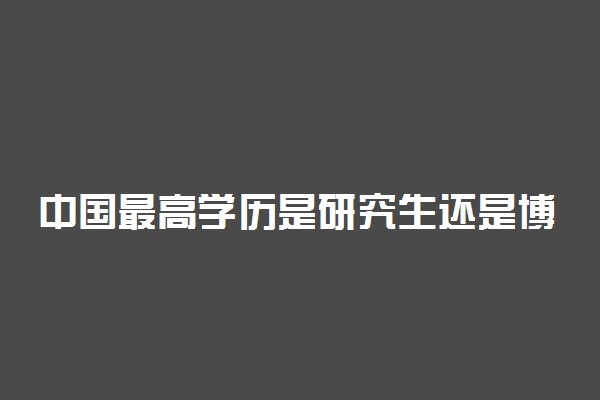 中国最高学历是研究生还是博